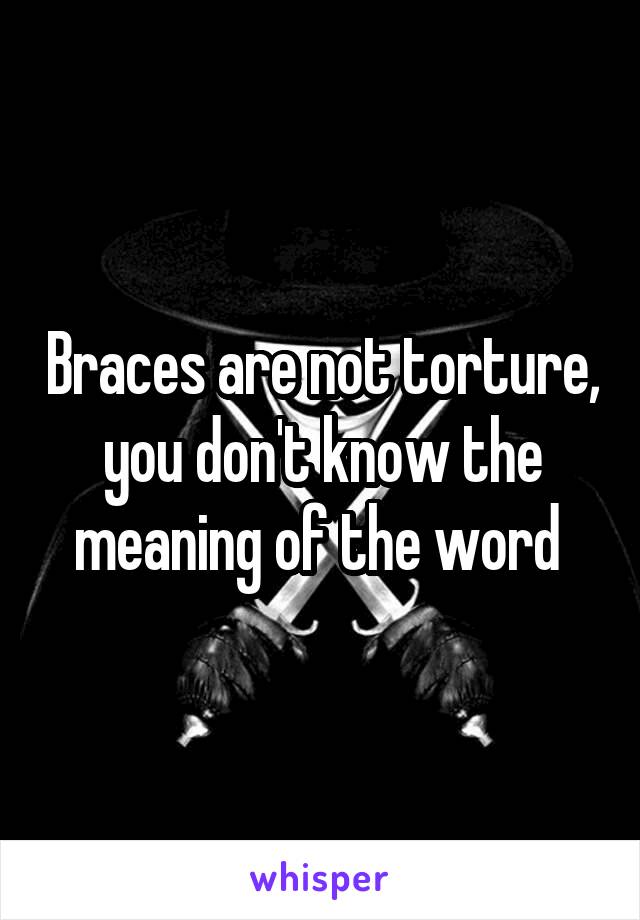 Braces are not torture, you don't know the meaning of the word

whisper